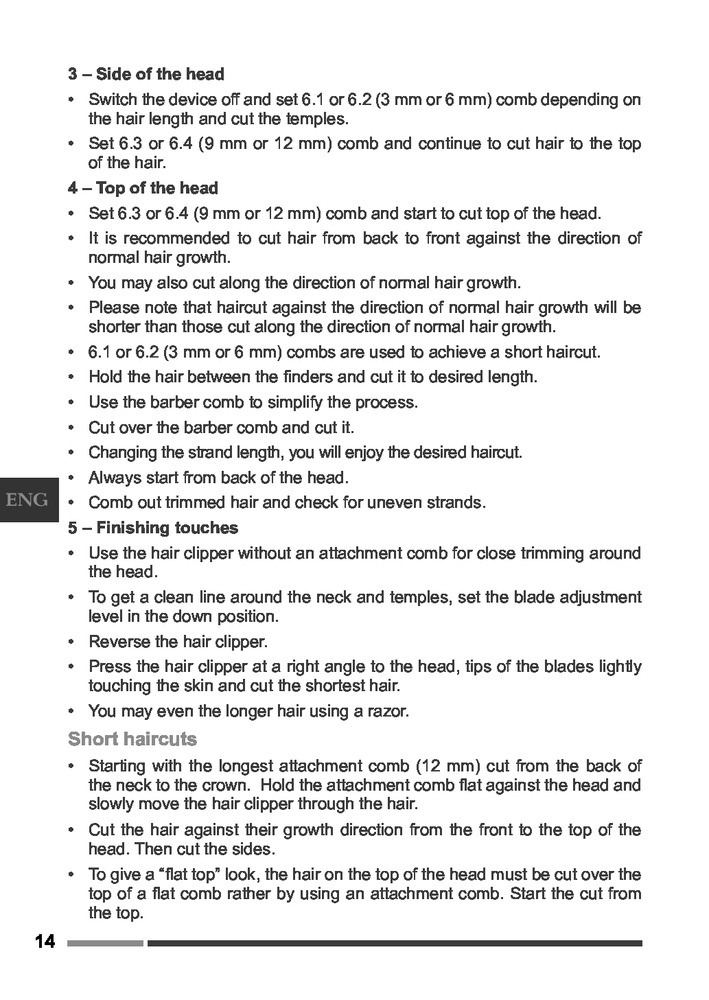 3 – Side of the head

• Switch the device off and set 6.1 or 6.2 (3 mm or 6 mm) comb depending on the hair length and cut the temples.

• Set 6.3 or 6.4 (9 mm or 12 mm) comb and continue to cut hair to the top of the hair.

4 – Top of the head

• Set 6.3 or 6.4 (9 mm or 12 mm) comb and start to cut top of the head.

• It is recommended to cut hair from back to front against the direction of normal hair growth.

• You may also cut along the direction of normal hair growth.

• Please note that haircut against the direction of normal hair growth will be shorter than those cut along the direction of normal hair growth.

• 6.1 or 6.2 (3 mm or 6 mm) combs are used to achieve a short haircut.

• Hold the hair between the finders and cut it to desired length.

• Use the barber comb to simplify the process.

• Cut over the barber comb and cut it.

• Changing the strand length, you will enjoy the desired haircut.

• Always start from back of the head.

ENG

• Comb out trimmed hair and check for uneven strands.

5 – Finishing touches

• Use the hair clipper without an attachment comb for close trimming around the head.

• To get a clean line around the neck and temples, set the blade adjustment level in the down position.

• Reverse the hair clipper.

• Press the hair clipper at a right angle to the head, tips of the blades lightly touching the skin and cut the shortest hair.

• You may even the longer hair using a razor.

Short haircuts

• Starting with the longest attachment comb (12 mm) cut from the back of the neck to the crown. Hold the attachment comb flat against the head and slowly move the hair clipper through the hair.

• Cut the hair against their growth direction from the front to the top of the head. Then cut the sides.

• To give a “flat top” look, the hair on the top of the head must be cut over the top of a flat comb rather by using an attachment comb. Start the cut from the top.

14